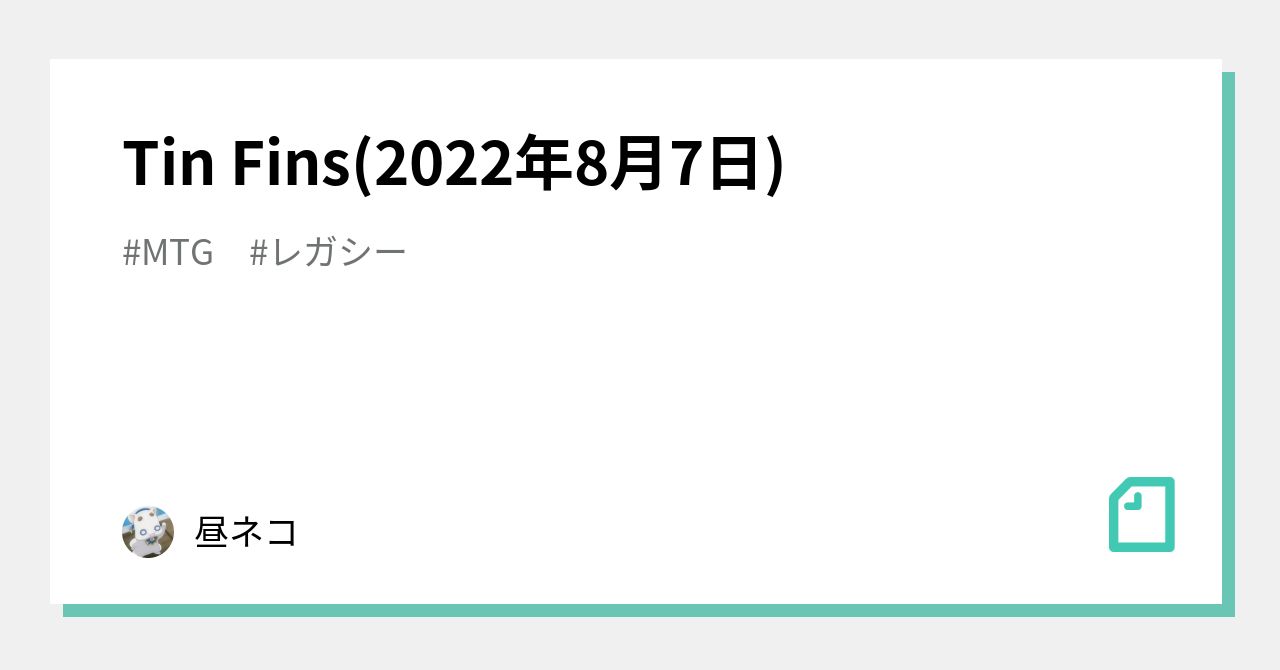 Tin Fins(2022年8月7日)

#MTG #レガシー

昼ネコ